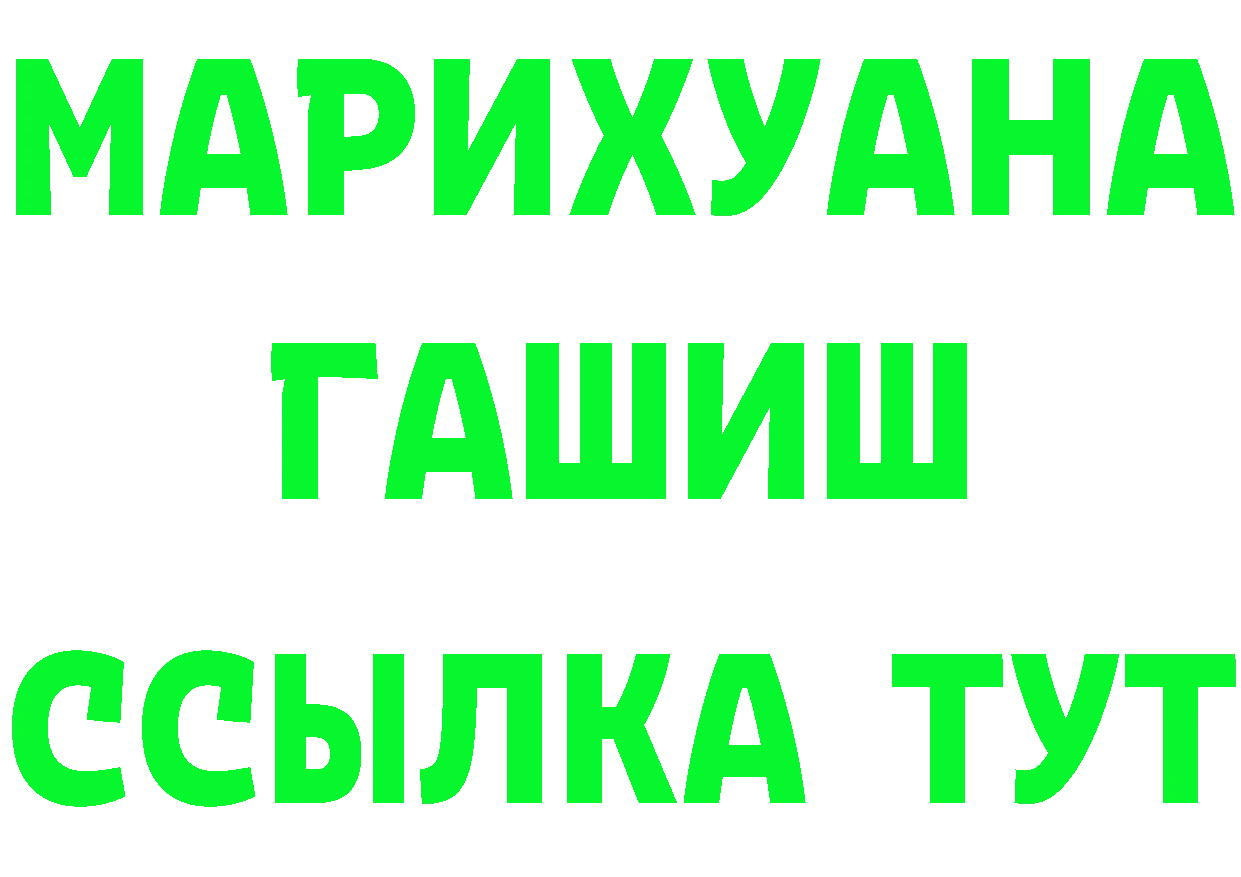 МАРИХУАНА
ГАШИШ
ССЫЛКА ТУТ